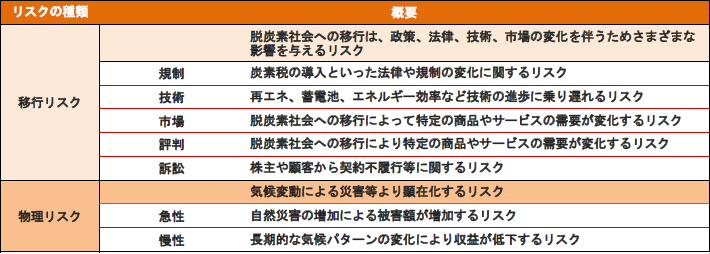 | リスクの種類 | | 概要 |
|---|---|---|
| 移行リスク | | 脱炭素社会への移行は、政策、法律、技術、市場の変化を伴うためさまざまな影響を与えるリスク |
| | 規制 | 炭素税の導入といった法律や規制の変化に関するリスク |
| | 技術 | 再エネ、蓄電池、エネルギー効率など技術の進歩に乗り遅れるリスク |
| | 市場 | 脱炭素社会への移行によって特定の商品やサービスの需要が変化するリスク |
| | 評判 | 脱炭素社会への移行により特定の商品やサービスの需要が変化するリスク |
| | 訴訟 | 株主や顧客から契約不履行等に関するリスク |
| 物理リスク | | 気候変動による災害等より顕在化するリスク |
| | 急性 | 自然災害の増加による被害額が増加するリスク |
| | 慢性 | 長期的な気候パターンの変化により収益が低下するリスク |